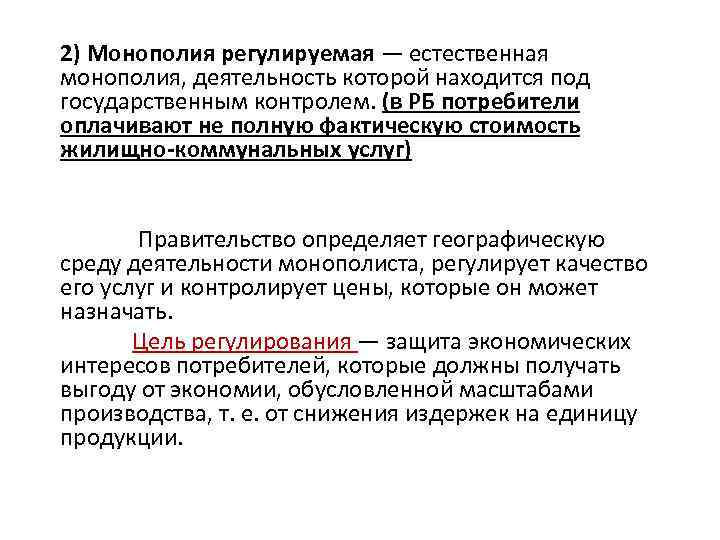 2) Монополия регулируемая — естественная монополия, деятельность которой находится под государственным контролем. (в РБ потребители оплачивают не полную фактическую стоимость жилищно-коммунальных услуг)

Правительство определяет географическую среду деятельности монополиста, регулирует качество его услуг и контролирует цены, которые он может назначать.

Цель регулирования — защита экономических интересов потребителей, которые должны получать выгоду от экономии, обусловленной масштабами производства, т. е. от снижения издержек на единицу продукции.